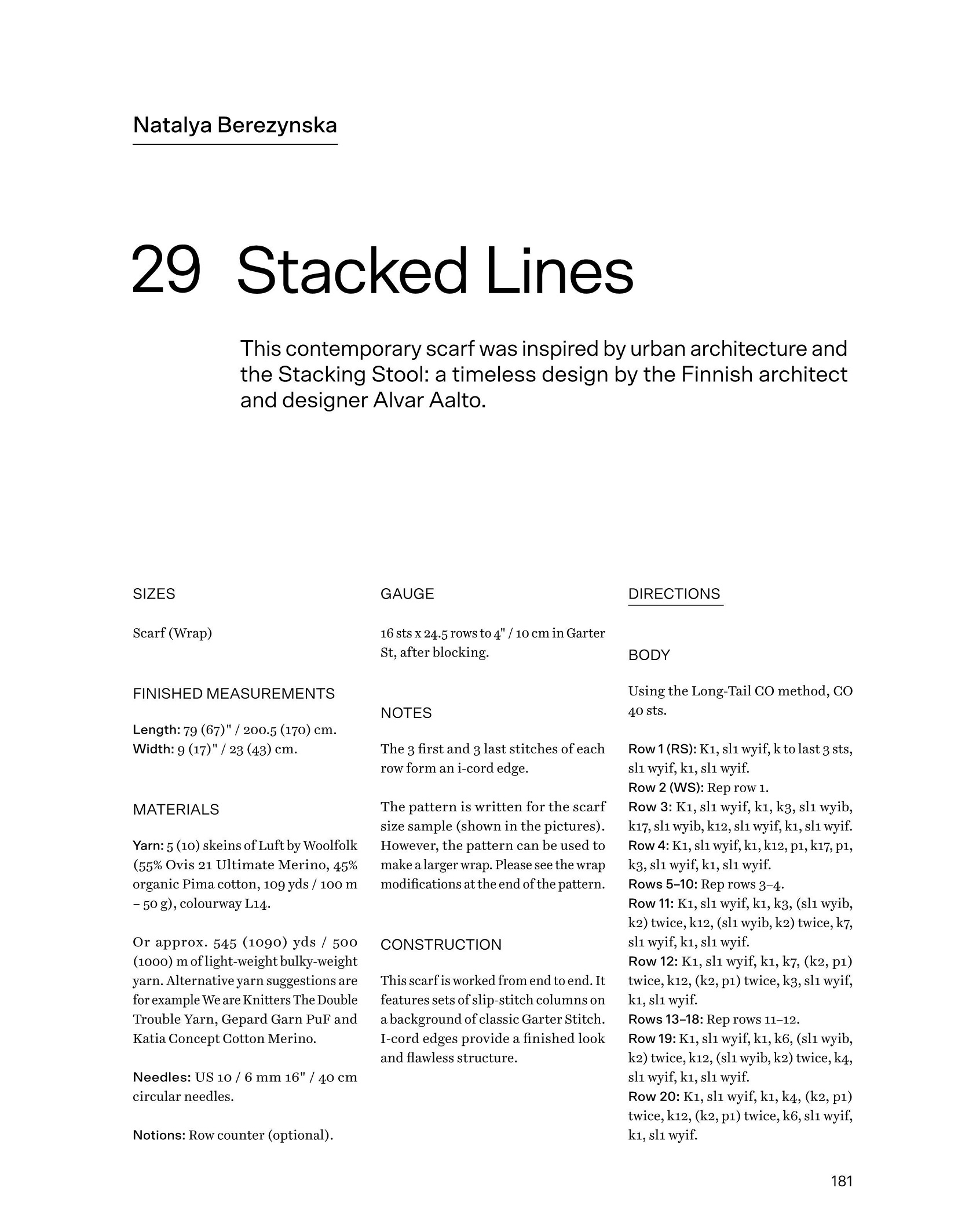 Natalya Berezynska

29 Stacked Lines

This contemporary scarf was inspired by urban architecture and the Stacking Stool: a timeless design by the Finnish architect and designer Alvar Aalto.

SIZES

Scarf (Wrap)

FINISHED MEASUREMENTS

Length: 79 (67)" / 200.5 (170) cm.
Width: 9 (17)" / 23 (43) cm.

MATERIALS

Yarn: 5 (10) skeins of Luft by Woolfolk (55% Ovis 21 Ultimate Merino, 45% organic Pima cotton, 109 yds / 100 m – 50 g), colourway L14.

Or approx. 545 (1090) yds / 500 (1000) m of light-weight bulky-weight yarn. Alternative yarn suggestions are for example We are Knitters The Double Trouble Yarn, Gepard Garn PuF and Katia Concept Cotton Merino.

Needles: US 10 / 6 mm 16" / 40 cm circular needles.

Notions: Row counter (optional).

GAUGE

16 sts x 24.5 rows to 4" / 10 cm in Garter St, after blocking.

NOTES

The 3 first and 3 last stitches of each row form an i-cord edge.

The pattern is written for the scarf size sample (shown in the pictures). However, the pattern can be used to make a larger wrap. Please see the wrap modifications at the end of the pattern.

CONSTRUCTION

This scarf is worked from end to end. It features sets of slip-stitch columns on a background of classic Garter Stitch. I-cord edges provide a finished look and flawless structure.

DIRECTIONS

BODY

Using the Long-Tail CO method, CO 40 sts.

Row 1 (RS): K1, sl1 wyif, k to last 3 sts, sl1 wyif, k1, sl1 wyif.
Row 2 (WS): Rep row 1.
Row 3: K1, sl1 wyif, k1, k3, sl1 wyib, k17, sl1 wyib, k12, sl1 wyif, k1, sl1 wyif.
Row 4: K1, sl1 wyif, k1, k12, p1, k17, p1, k3, sl1 wyif, k1, sl1 wyif.
Rows 5–10: Rep rows 3–4.
Row 11: K1, sl1 wyif, k1, k3, (sl1 wyib, k2) twice, k12, (sl1 wyib, k2) twice, k7, sl1 wyif, k1, sl1 wyif.
Row 12: K1, sl1 wyif, k1, k7, (k2, p1) twice, k12, (k2, p1) twice, k3, sl1 wyif, k1, sl1 wyif.
Rows 13–18: Rep rows 11–12.
Row 19: K1, sl1 wyif, k1, k6, (sl1 wyib, k2) twice, k12, (sl1 wyib, k2) twice, k4, sl1 wyif, k1, sl1 wyif.
Row 20: K1, sl1 wyif, k1, k4, (k2, p1) twice, k12, (k2, p1) twice, k6, sl1 wyif, k1, sl1 wyif.

181